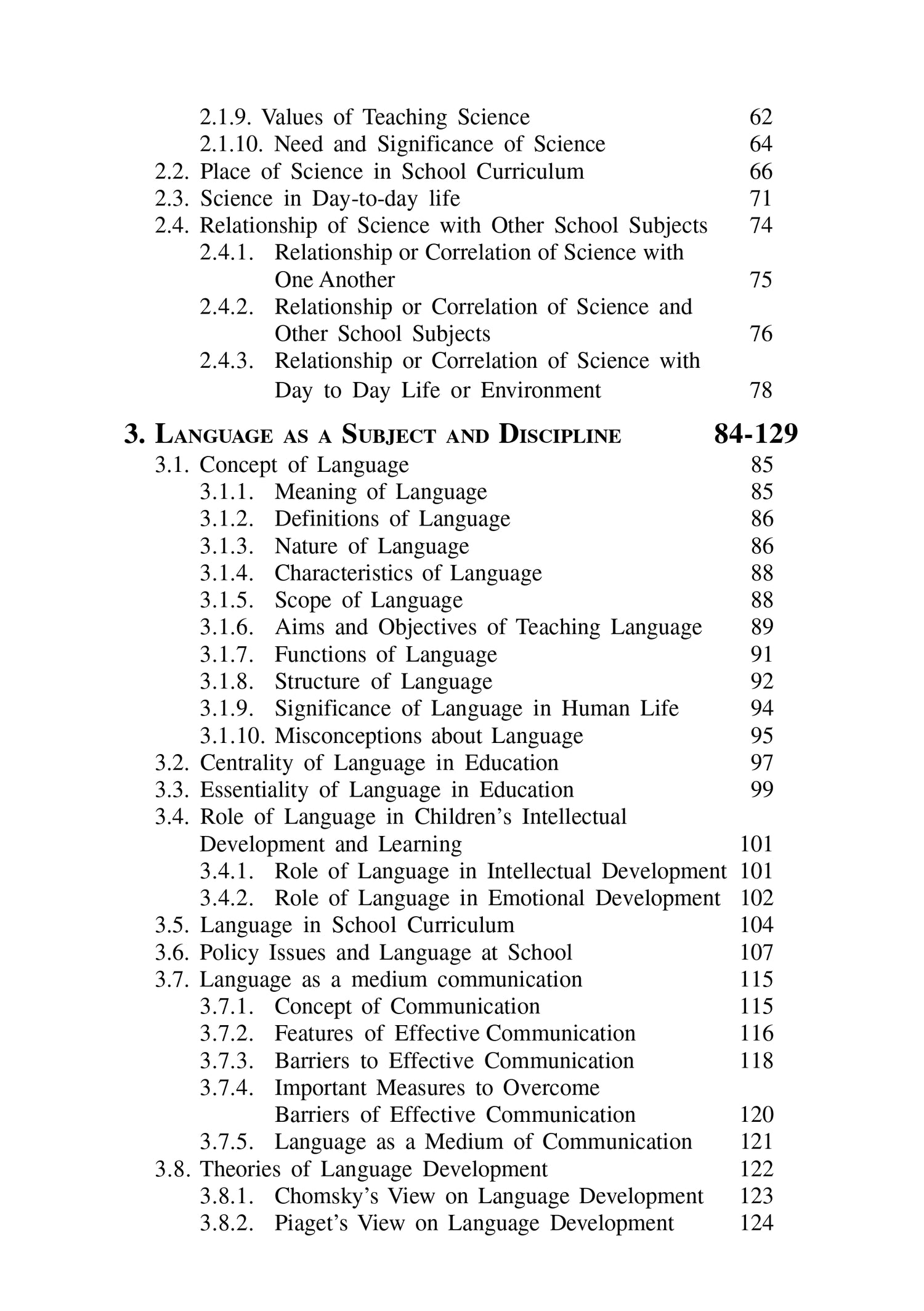 2.1.9. Values of Teaching Science 62
2.1.10. Need and Significance of Science 64
2.2. Place of Science in School Curriculum 66
2.3. Science in Day-to-day life 71
2.4. Relationship of Science with Other School Subjects 74
2.4.1. Relationship or Correlation of Science with One Another 75
2.4.2. Relationship or Correlation of Science and Other School Subjects 76
2.4.3. Relationship or Correlation of Science with Day to Day Life or Environment 78

3. LANGUAGE AS A SUBJECT AND DISCIPLINE 84-129
3.1. Concept of Language 85
3.1.1. Meaning of Language 85
3.1.2. Definitions of Language 86
3.1.3. Nature of Language 86
3.1.4. Characteristics of Language 88
3.1.5. Scope of Language 88
3.1.6. Aims and Objectives of Teaching Language 89
3.1.7. Functions of Language 91
3.1.8. Structure of Language 92
3.1.9. Significance of Language in Human Life 94
3.1.10. Misconceptions about Language 95
3.2. Centrality of Language in Education 97
3.3. Essentiality of Language in Education 99
3.4. Role of Language in Children's Intellectual Development and Learning 101
3.4.1. Role of Language in Intellectual Development 101
3.4.2. Role of Language in Emotional Development 102
3.5. Language in School Curriculum 104
3.6. Policy Issues and Language at School 107
3.7. Language as a medium communication 115
3.7.1. Concept of Communication 115
3.7.2. Features of Effective Communication 116
3.7.3. Barriers to Effective Communication 118
3.7.4. Important Measures to Overcome Barriers of Effective Communication 120
3.7.5. Language as a Medium of Communication 121
3.8. Theories of Language Development 122
3.8.1. Chomsky's View on Language Development 123
3.8.2. Piaget's View on Language Development 124